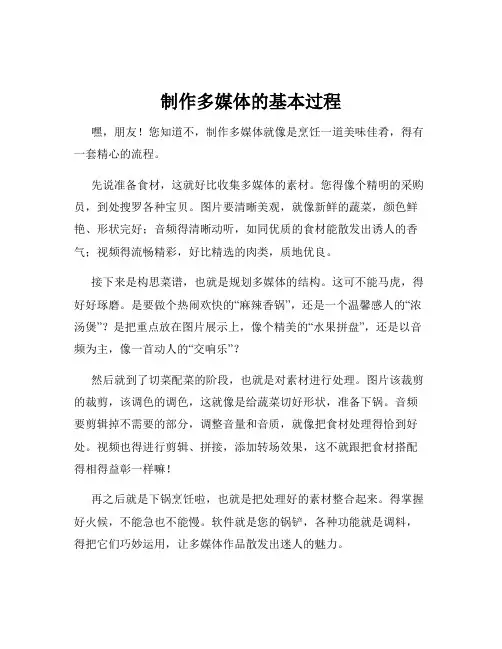 制作多媒体的基本过程

嘿，朋友！您知道不，制作多媒体就像是烹饪一道美味佳肴，得有一套精心的流程。

先说准备食材，这就好比收集多媒体的素材。您得像个精明的采购员，到处搜罗各种宝贝。图片要清晰美观，就像新鲜的蔬菜，颜色鲜艳、形状完好；音频得清晰动听，如同优质的食材能散发出诱人的香气；视频得流畅精彩，好比精选的肉类，质地优良。

接下来是构思菜谱，也就是规划多媒体的结构。这可不能马虎，得好好琢磨。是要做个热闹欢快的“麻辣香锅”，还是一个温馨感人的“浓汤煲”？是把重点放在图片展示上，像个精美的“水果拼盘”，还是以音频为主，像一首动人的“交响乐”？

然后就到了切菜配菜的阶段，也就是对素材进行处理。图片该裁剪的裁剪，该调色的调色，这就像是给蔬菜切好形状，准备下锅。音频要剪辑掉不需要的部分，调整音量和音质，就像把食材处理得恰到好处。视频也得进行剪辑、拼接，添加转场效果，这不就跟把食材搭配得相得益彰一样嘛！

再之后就是下锅烹饪啦，也就是把处理好的素材整合起来。得掌握好火候，不能急也不能慢。软件就是您的锅铲，各种功能就是调料，得把它们巧妙运用，让多媒体作品散发出迷人的魅力。